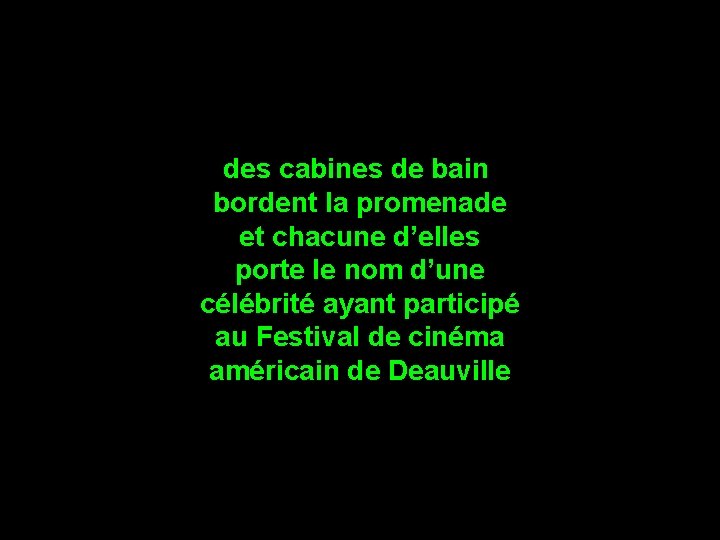 des cabines de bain bordent la promenade et chacune d’elles porte le nom d’une célébrité ayant participé au Festival de cinéma américain de Deauville